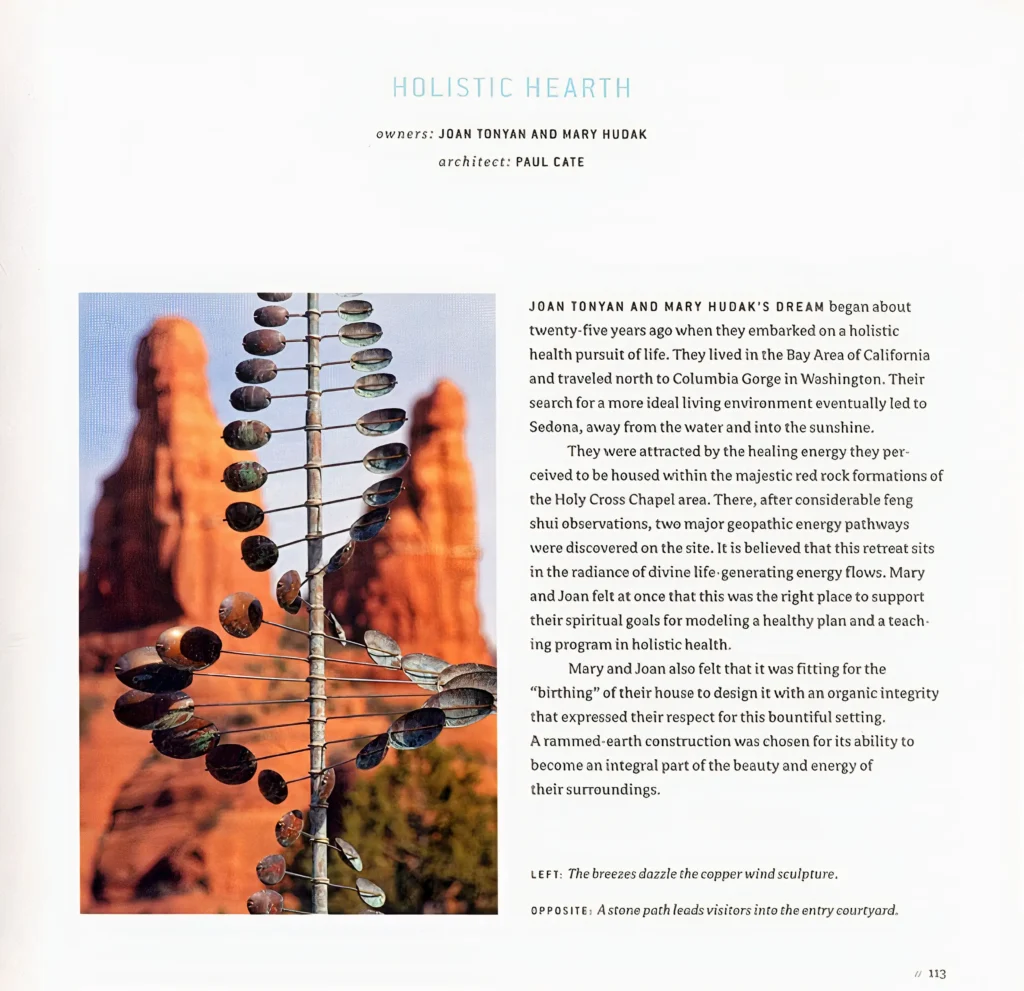 HOLISTIC HEARTH

owners: JOAN TONYAN AND MARY HUDAK

architect: PAUL CATE

JOAN TONYAN AND MARY HUDAK'S DREAM began about twenty-five years ago when they embarked on a holistic health pursuit of life. They lived in the Bay Area of California and traveled north to Columbia Gorge in Washington. Their search for a more ideal living environment eventually led to Sedona, away from the water and into the sunshine.

They were attracted by the healing energy they perceived to be housed within the majestic red rock formations of the Holy Cross Chapel area. There, after considerable feng shui observations, two major geopathic energy pathways were discovered on the site. It is believed that this retreat sits in the radiance of divine life-generating energy flows. Mary and Joan felt at once that this was the right place to support their spiritual goals for modeling a healthy plan and a teaching program in holistic health.

Mary and Joan also felt that it was fitting for the "birthing" of their house to design it with an organic integrity that expressed their respect for this bountiful setting. A rammed-earth construction was chosen for its ability to become an integral part of the beauty and energy of their surroundings.

LEFT: The breezes dazzle the copper wind sculpture.

OPPOSITE: A stone path leads visitors into the entry courtyard.

// 113